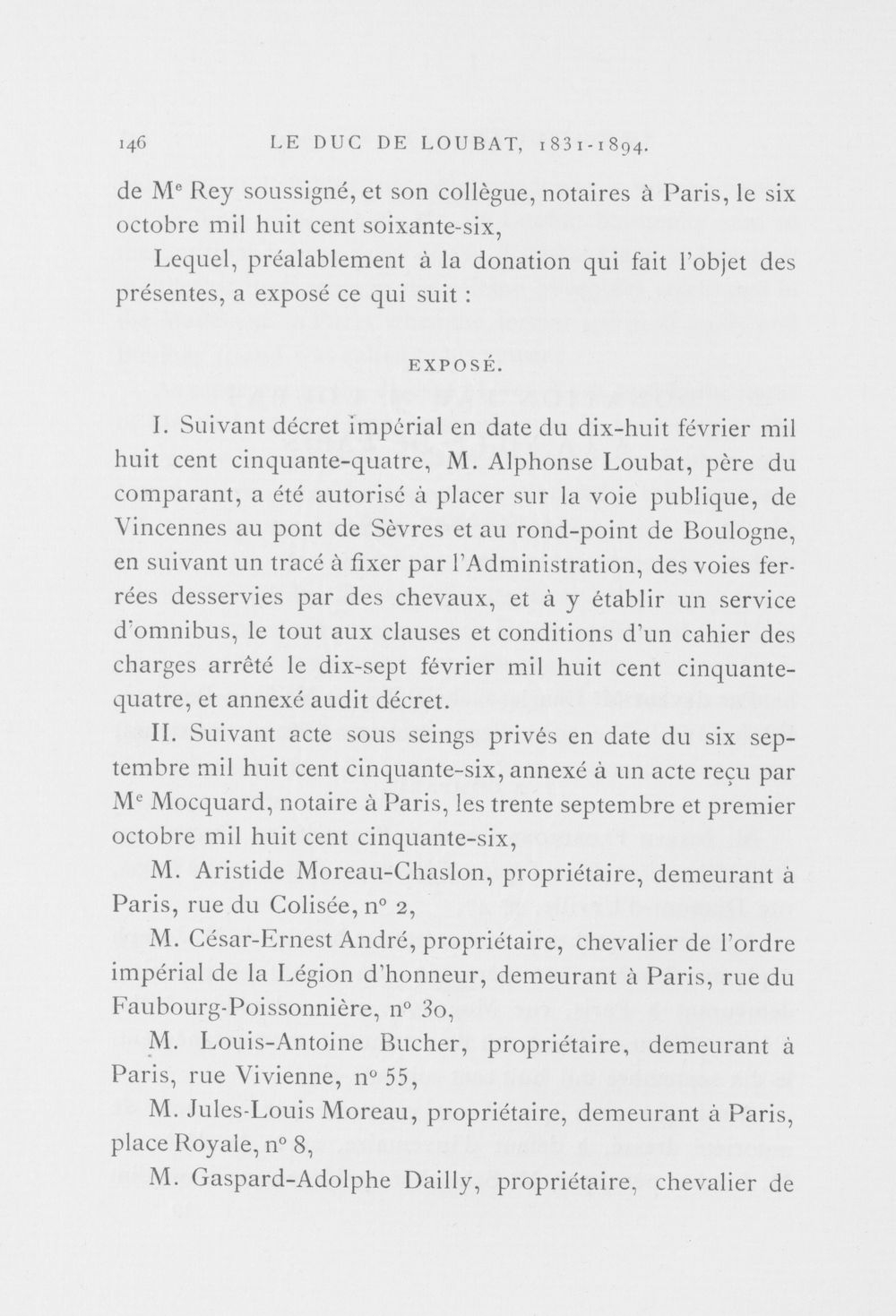 146 LE DUC DE LOUBAT, 1831-1894.

de M$^{e}$ Rey soussigné, et son collègue, notaires à Paris, le six octobre mil huit cent soixante-six,

Lequel, préalablement à la donation qui fait l'objet des présentes, a exposé ce qui suit :

EXPOSÉ.

I. Suivant décret impérial en date du dix-huit février mil huit cent cinquante-quatre, M. Alphonse Loubat, père du comparant, a été autorisé à placer sur la voie publique, de Vincennes au pont de Sèvres et au rond-point de Boulogne, en suivant un tracé à fixer par l'Administration, des voies ferrées desservies par des chevaux, et à y établir un service d'omnibus, le tout aux clauses et conditions d'un cahier des charges arrêté le dix-sept février mil huit cent cinquante-quatre, et annexé audit décret.

II. Suivant acte sous seings privés en date du six septembre mil huit cent cinquante-six, annexé à un acte reçu par M$^{e}$ Mocquard, notaire à Paris, les trente septembre et premier octobre mil huit cent cinquante-six,

M. Aristide Moreau-Chaslon, propriétaire, demeurant à Paris, rue du Colisée, n° 2,

M. César-Ernest André, propriétaire, chevalier de l'ordre impérial de la Légion d'honneur, demeurant à Paris, rue du Faubourg-Poissonnière, n° 30,

M. Louis-Antoine Bucher, propriétaire, demeurant à Paris, rue Vivienne, n° 55,

M. Jules-Louis Moreau, propriétaire, demeurant à Paris, place Royale, n° 8,

M. Gaspard-Adolphe Dailly, propriétaire, chevalier de